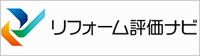 リフォーム評価ナビ